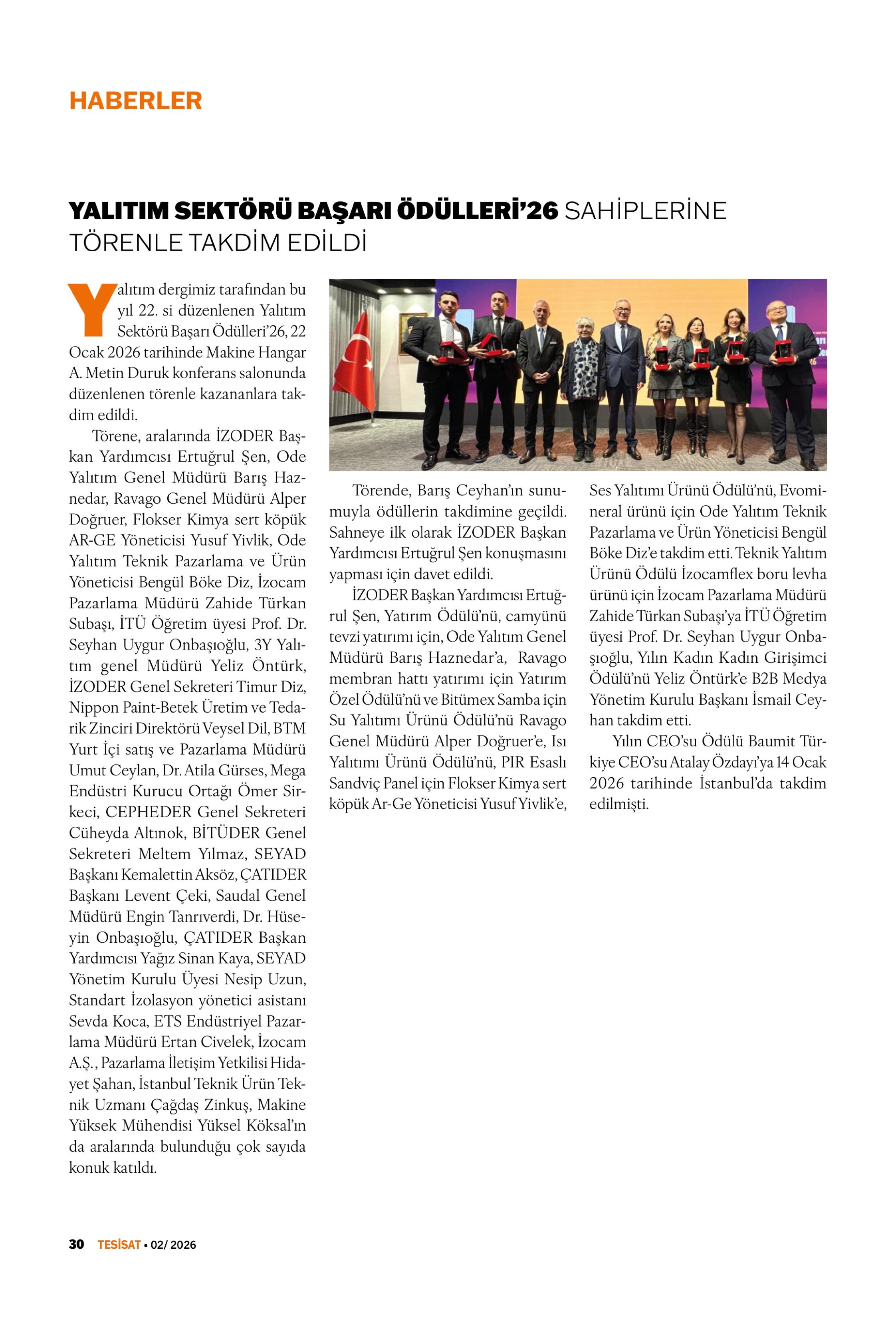 HABERLER

YALITIM SEKTÖRÜ BAŞARI ÖDÜLLERİ'26 SAHİPLERİNE TÖRENLE TAKDİM EDİLDİ

Yalıtım dergimiz tarafından bu yıl 22. si düzenlenen Yalıtım Sektörü Başarı Ödülleri'26, 22 Ocak 2026 tarihinde Makine Hangar A. Metin Duruk konferans salonunda düzenlenen törenle kazananlara takdim edildi.

Törene, aralarında İZODER Başkan Yardımcısı Ertuğrul Şen, Ode Yalıtım Genel Müdürü Barış Haznedar, Ravago Genel Müdürü Alper Doğruer, Flokser Kimya sert köpük AR-GE Yöneticisi Yusuf Yivlik, Ode Yalıtım Teknik Pazarlama ve Ürün Yöneticisi Bengül Böke Diz, İzocam Pazarlama Müdürü Zahide Türkan Subaşı, İTÜ Öğretim üyesi Prof. Dr. Seyhan Uygur Onbaşıoğlu, 3Y Yalıtım genel Müdürü Yeliz Öntürk, İZODER Genel Sekreteri Timur Diz, Nippon Paint-Betek Üretim ve Tedarik Zinciri Direktörü Veysel Dil, BTM Yurt İçi satış ve Pazarlama Müdürü Umut Ceylan, Dr. Atila Gürses, Mega Endüstri Kurucu Ortağı Ömer Sirkeci, CEPHEDER Genel Sekreteri Cüheyda Altınok, BİTÜDER Genel Sekreteri Meltem Yılmaz, SEYAD Başkanı Kemalettin Aksöz, ÇATIDER Başkanı Levent Çeki, Saudal Genel Müdürü Engin Tanrıverdi, Dr. Hüseyin Onbaşıoğlu, ÇATIDER Başkan Yardımcısı Yağız Sinan Kaya, SEYAD Yönetim Kurulu Üyesi Nesip Uzun, Standart İzolasyon yönetici asistanı Sevda Koca, ETS Endüstriyel Pazarlama Müdürü Ertan Civelek, İzocam A.Ş., Pazarlama İletişim Yetkilisi Hidayet Şahan, İstanbul Teknik Ürün Teknik Uzmanı Çağdaş Zinkuş, Makine Yüksek Mühendisi Yüksel Köksal'ın da aralarında bulunduğu çok sayıda konuk katıldı.

Törende, Barış Ceyhan'ın sunumuyla ödüllerin takdimine geçildi. Sahneye ilk olarak İZODER Başkan Yardımcısı Ertuğrul Şen konuşmasını yapması için davet edildi.

İZODER Başkan Yardımcısı Ertuğrul Şen, Yatırım Ödülü'nü, camyünü tevzi yatırımı için, Ode Yalıtım Genel Müdürü Barış Haznedar'a, Ravago membran hattı yatırımı için Yatırım Özel Ödülü'nü ve Bitümex Samba için Su Yalıtımı Ürünü Ödülü'nü Ravago Genel Müdürü Alper Doğruer'e, Isı Yalıtımı Ürünü Ödülü'nü, PIR Esaslı Sandviç Panel için Flokser Kimya sert köpük Ar-Ge Yöneticisi Yusuf Yivlik'e, Ses Yalıtımı Ürünü Ödülü'nü, Evomineral ürünü için Ode Yalıtım Teknik Pazarlama ve Ürün Yöneticisi Bengül Böke Diz'e takdim etti. Teknik Yalıtım Ürünü Ödülü İzocamflex boru levha ürünü için İzocam Pazarlama Müdürü Zahide Türkan Subaşı'ya İTÜ Öğretim üyesi Prof. Dr. Seyhan Uygur Onbaşıoğlu, Yılın Kadın Kadın Girişimci Ödülü'nü Yeliz Öntürk'e B2B Medya Yönetim Kurulu Başkanı İsmail Ceyhan takdim etti.

Yılın CEO'su Ödülü Baumit Türkiye CEO'su Atalay Özdayı'ya 14 Ocak 2026 tarihinde İstanbul'da takdim edilmişti.

30 TESİSAT • 02/ 2026